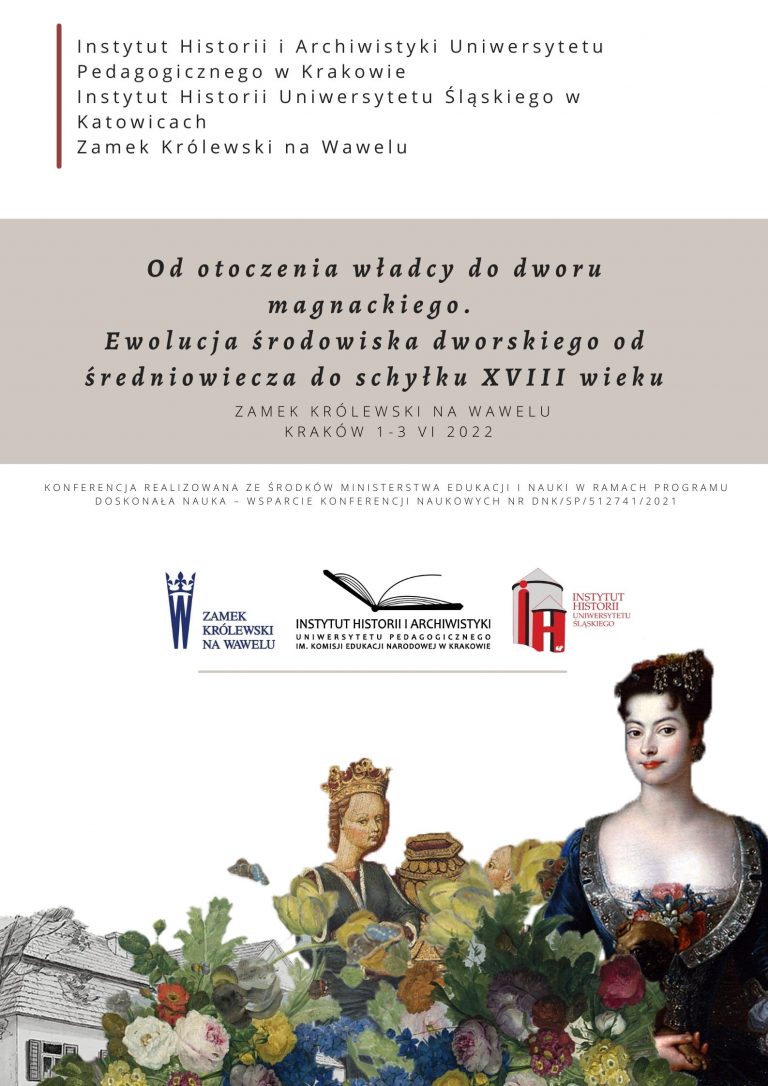 Instytut Historii i Archiwistyki Uniwersytetu Pedagogicznego w Krakowie
Instytut Historii Uniwersytetu Śląskiego w Katowicach
Zamek Królewski na Wawelu

Od otoczenia władcy do dworu magnackiego.
Ewolucja środowiska dworskiego od średniowiecza do schyłku XVIII wieku

ZAMEK KRÓLEWSKI NA WAWELU
KRAKÓW 1-3 VI 2022

KONFERENCJA REALIZOWANA ZE ŚRODKÓW MINISTERSTWA EDUKACJI I NAUKI W RAMACH PROGRAMU DOSKONAŁA NAUKA – WSPARCIE KONFERENCJI NAUKOWYCH NR DNK/SP/512741/2021

ZAMEK KRÓLEWSKI NA WAWELU

INSTYTUT HISTORII I ARCHIWISTYKI
UNIWERSYTETU PEDAGOGICZNEGO
IM. KOMISJI EDUKACJI NARODOWEJ W KRAKOWIE

INSTYTUT HISTORII
UNIWERSYTETU ŚLĄSKIEGO